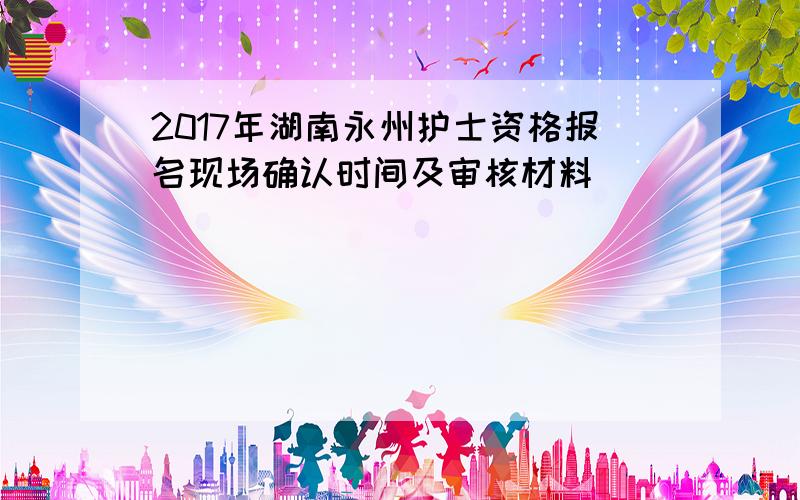 2017年湖南永州护士资格报名现场确认时间及审核材料